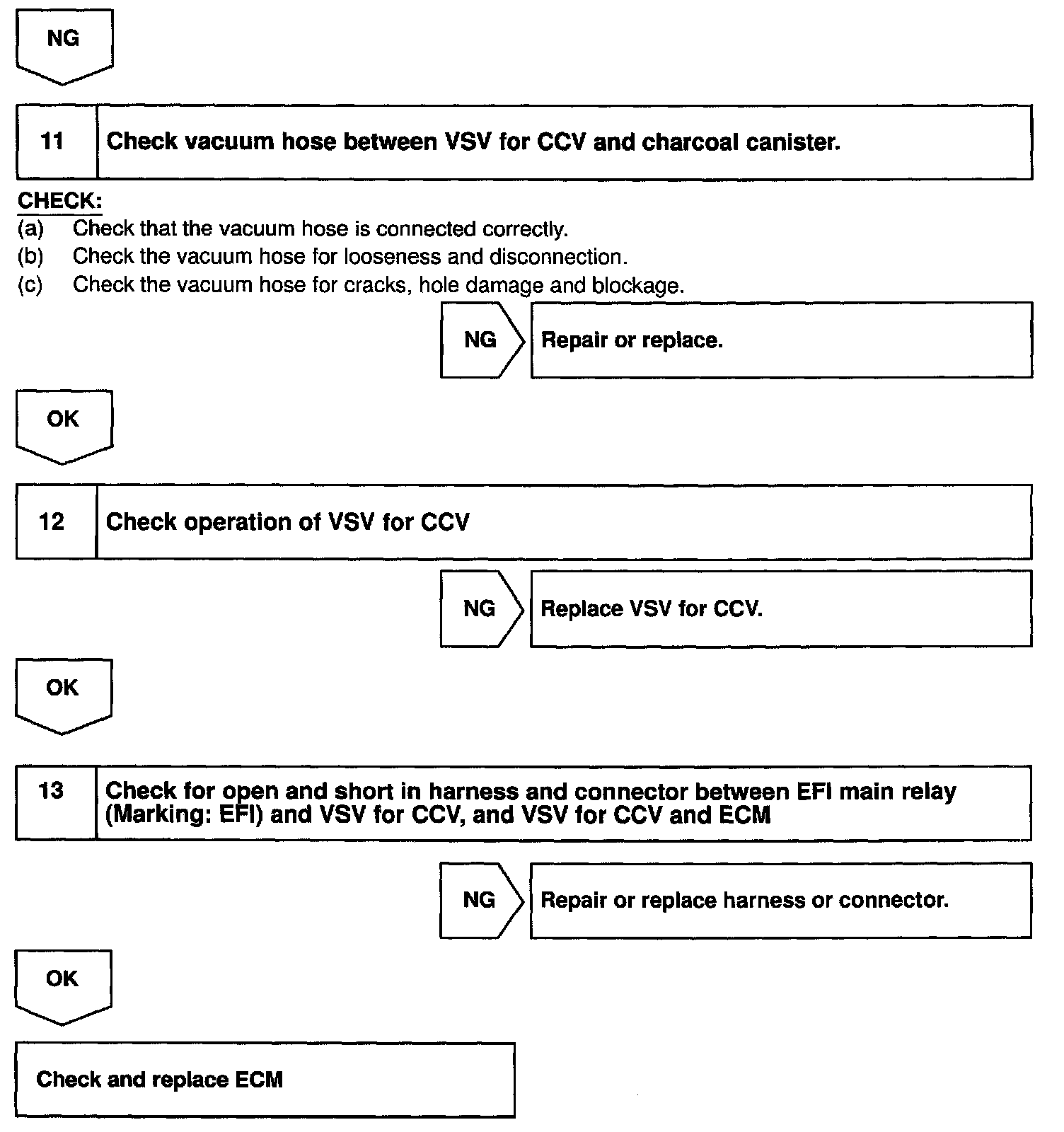 NG

11 Check vacuum hose between VSV for CCV and charcoal canister.

CHECK:
(a) Check that the vacuum hose is connected correctly.
(b) Check the vacuum hose for looseness and disconnection.
(c) Check the vacuum hose for cracks, hole damage and blockage.

NG Repair or replace.

OK

12 Check operation of VSV for CCV

NG Replace VSV for CCV.

OK

13 Check for open and short in harness and connector between EFI main relay (Marking: EFI) and VSV for CCV, and VSV for CCV and ECM

NG Repair or replace harness or connector.

OK

Check and replace ECM